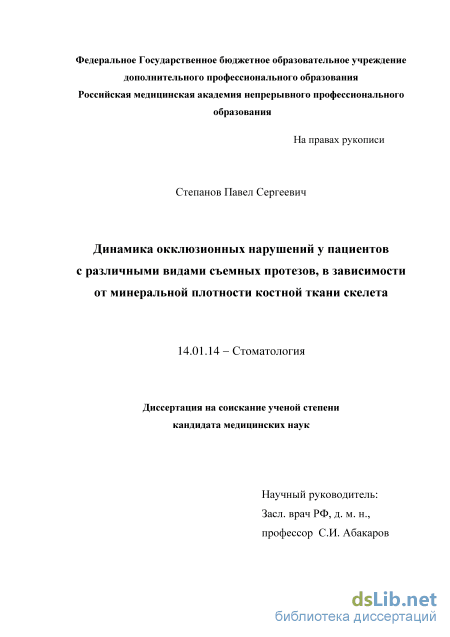 Федеральное Государственное бюджетное образовательное учреждение дополнительного профессионального образования Российская медицинская академия непрерывного профессионального образования

На правах рукописи

Степанов Павел Сергеевич

Динамика окклюзионных нарушений у пациентов с различными видами съемных протезов, в зависимости от минеральной плотности костной ткани скелета

14.01.14 – Стоматология

Диссертация на соискание ученой степени кандидата медицинских наук

Научный руководитель:
Засл. врач РФ, д. м. н.,
профессор С.И. Абакаров

dsLib.net
библиотека диссертаций